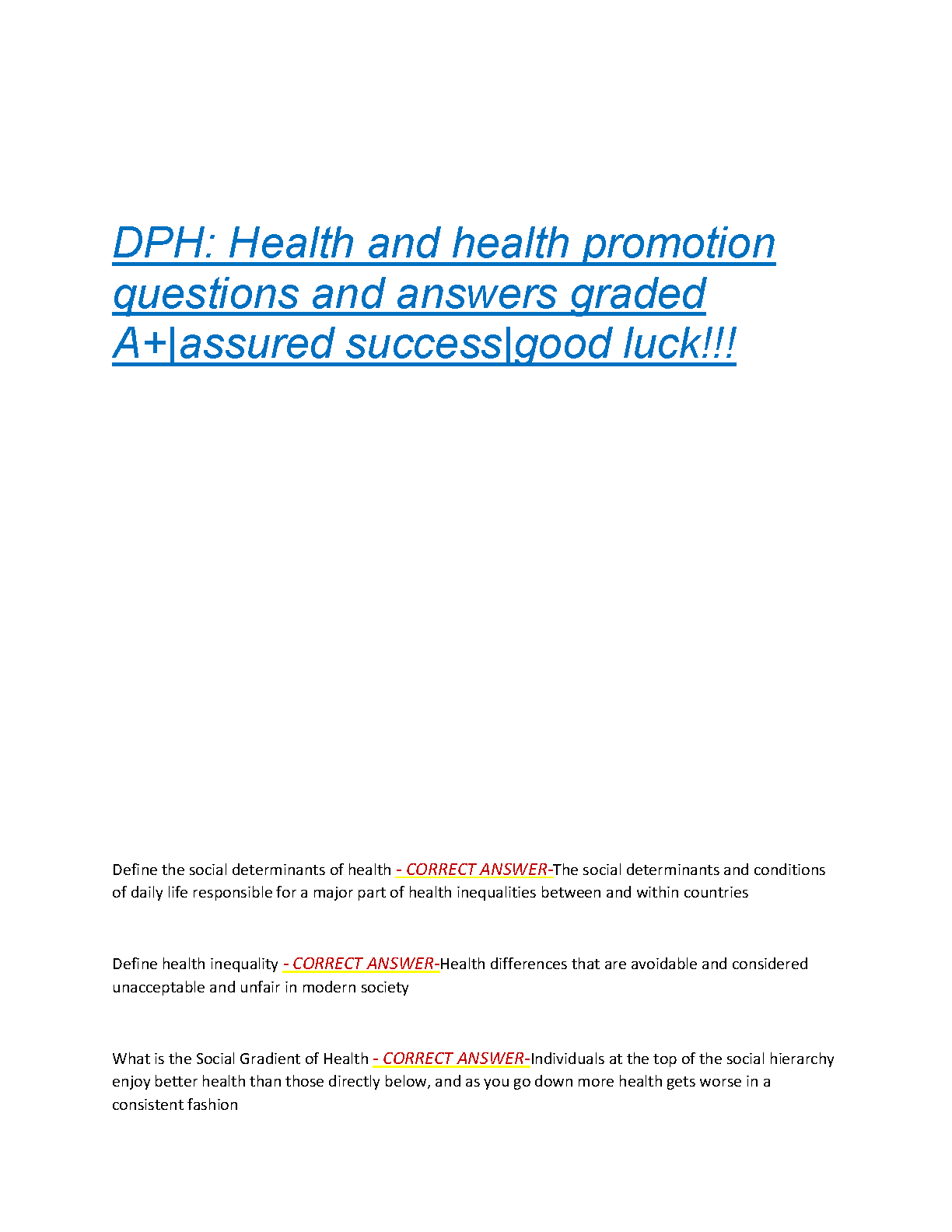 DPH: Health and health promotion questions and answers graded A+|assured success|good luck!!!

Define the social determinants of health - CORRECT ANSWER-The social determinants and conditions of daily life responsible for a major part of health inequalities between and within countries

Define health inequality - CORRECT ANSWER-Health differences that are avoidable and considered unacceptable and unfair in modern society

What is the Social Gradient of Health - CORRECT ANSWER-Individuals at the top of the social hierarchy enjoy better health than those directly below, and as you go down more health gets worse in a consistent fashion